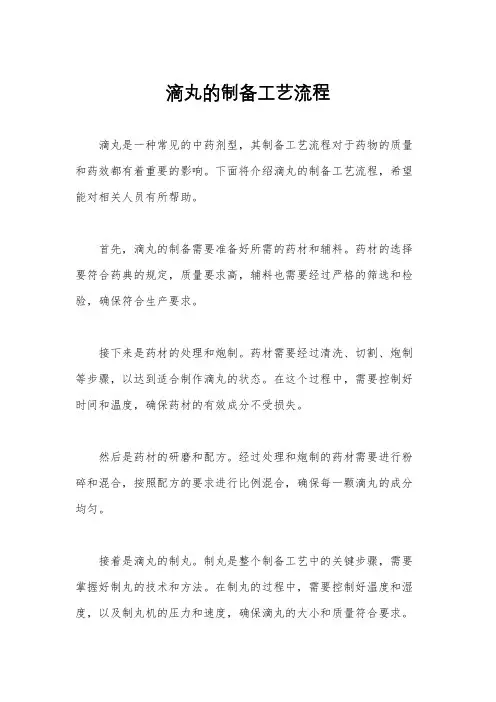 滴丸的制备工艺流程

滴丸是一种常见的中药剂型，其制备工艺流程对于药物的质量和药效都有着重要的影响。下面将介绍滴丸的制备工艺流程，希望能对相关人员有所帮助。

首先，滴丸的制备需要准备好所需的药材和辅料。药材的选择要符合药典的规定，质量要求高，辅料也需要经过严格的筛选和检验，确保符合生产要求。

接下来是药材的处理和炮制。药材需要经过清洗、切割、炮制等步骤，以达到适合制作滴丸的状态。在这个过程中，需要控制好时间和温度，确保药材的有效成分不受损失。

然后是药材的研磨和配方。经过处理和炮制的药材需要进行粉碎和混合，按照配方的要求进行比例混合，确保每一颗滴丸的成分均匀。

接着是滴丸的制丸。制丸是整个制备工艺中的关键步骤，需要掌握好制丸的技术和方法。在制丸的过程中，需要控制好温度和湿度，以及制丸机的压力和速度，确保滴丸的大小和质量符合要求。